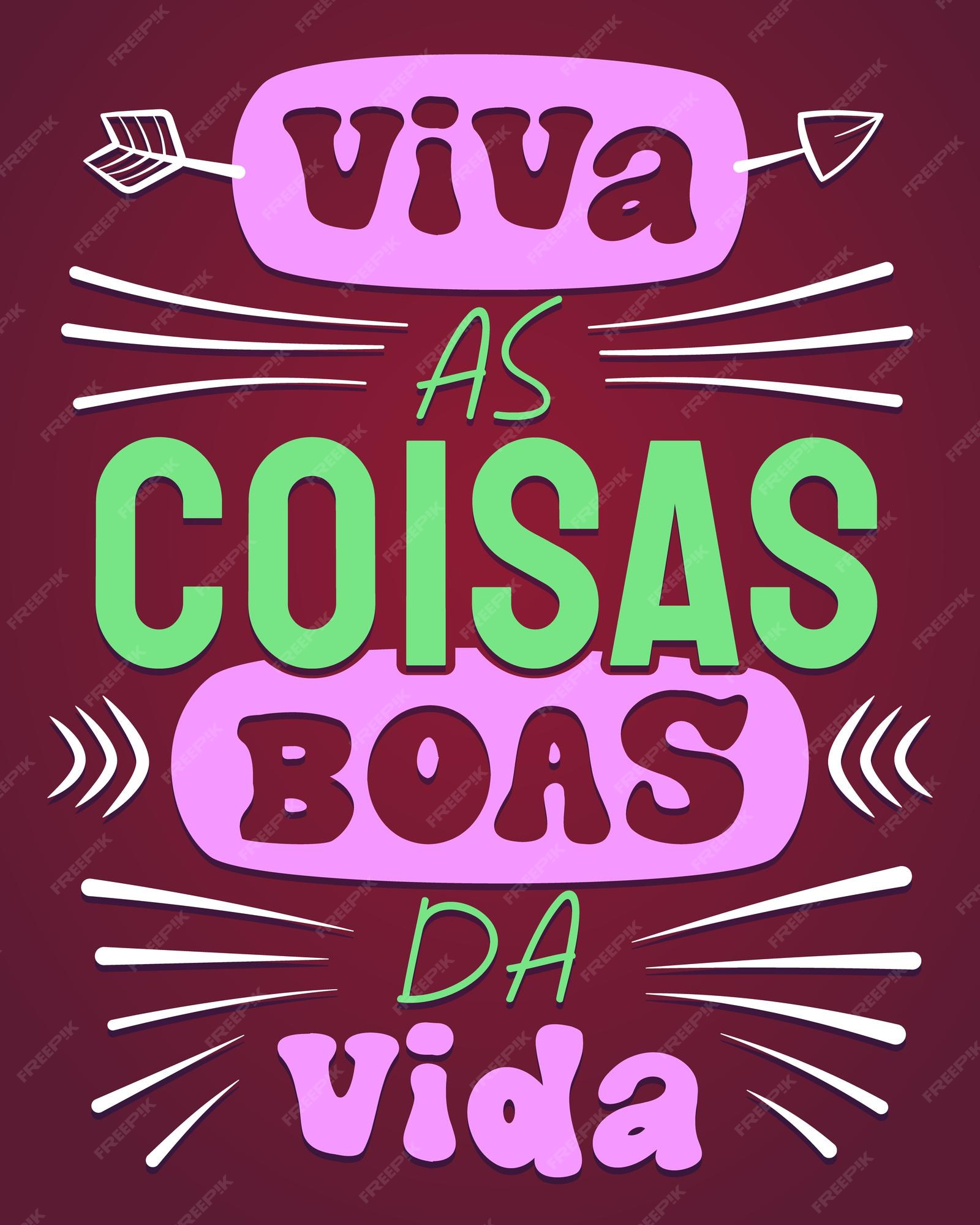 viva
AS
COISAS
BOAS
DA
vida

FREEPIK